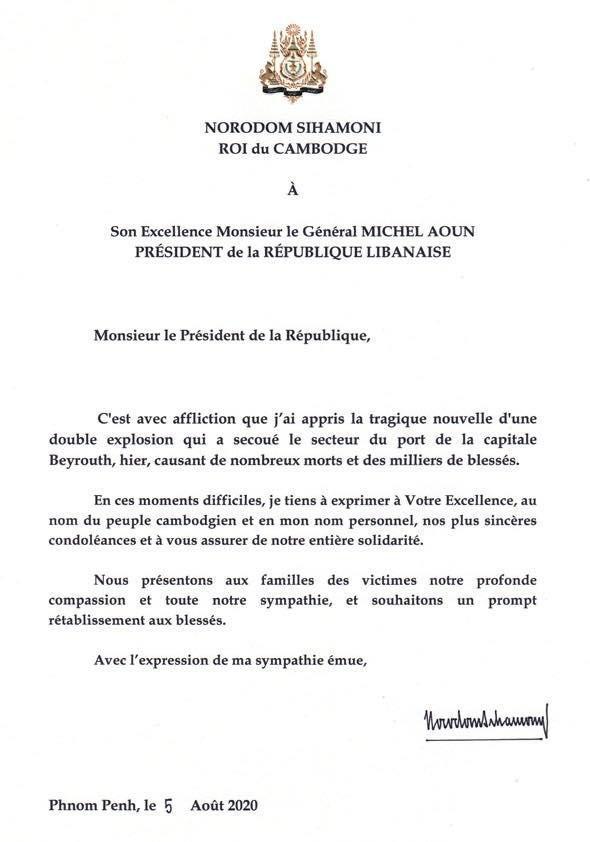 NORODOM SIHAMONI
ROI du CAMBODGE

À

Son Excellence Monsieur le Général MICHEL AOUN
PRÉSIDENT de la RÉPUBLIQUE LIBANAISE

Monsieur le Président de la République,

C'est avec affliction que j'ai appris la tragique nouvelle d'une double explosion qui a secoué le secteur du port de la capitale Beyrouth, hier, causant de nombreux morts et des milliers de blessés.

En ces moments difficiles, je tiens à exprimer à Votre Excellence, au nom du peuple cambodgien et en mon nom personnel, nos plus sincères condoléances et à vous assurer de notre entière solidarité.

Nous présentons aux familles des victimes notre profonde compassion et toute notre sympathie, et souhaitons un prompt rétablissement aux blessés.

Avec l'expression de ma sympathie émue,

Norodom Sihamoni

Phnom Penh, le 5 Août 2020